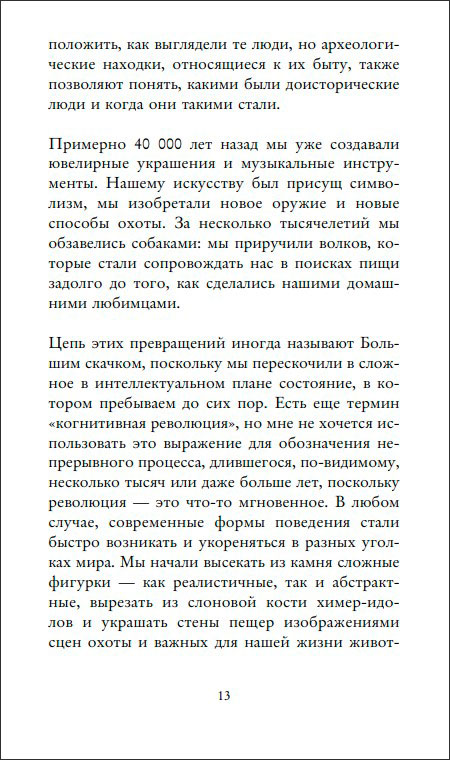 положить, как выглядели те люди, но археологические находки, относящиеся к их быту, также позволяют понять, какими были доисторические люди и когда они такими стали.

Примерно 40 000 лет назад мы уже создавали ювелирные украшения и музыкальные инструменты. Нашему искусству был присущ символизм, мы изобретали новое оружие и новые способы охоты. За несколько тысячелетий мы обзавелись собаками: мы приручили волков, которые стали сопровождать нас в поисках пищи задолго до того, как сделались нашими домашними любимцами.

Цепь этих превращений иногда называют Большим скачком, поскольку мы перескочили в сложное в интеллектуальном плане состояние, в котором пребываем до сих пор. Есть еще термин «когнитивная революция», но мне не хочется использовать это выражение для обозначения непрерывного процесса, длившегося, по-видимому, несколько тысяч или даже больше лет, поскольку революция — это что-то мгновенное. В любом случае, современные формы поведения стали быстро возникать и укореняться в разных уголках мира. Мы начали высекать из камня сложные фигурки — как реалистичные, так и абстрактные, вырезать из слоновой кости химер-идолов и украшать стены пещер изображениями сцен охоты и важных для нашей жизни живот-

13